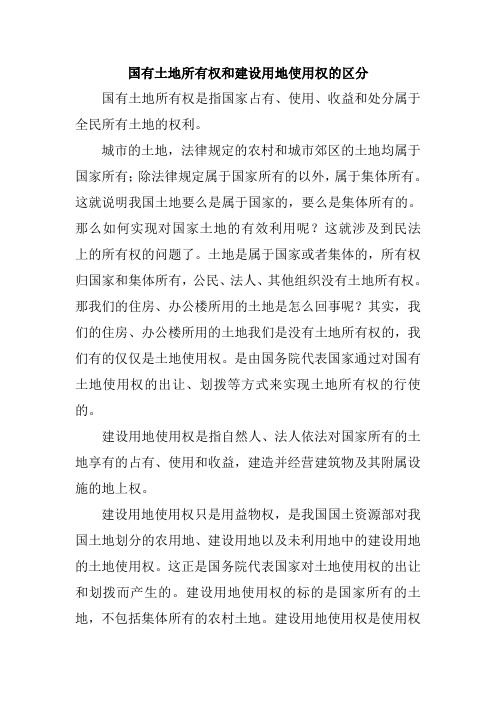 国有土地所有权和建设用地使用权的区分

国有土地所有权是指国家占有、使用、收益和处分属于全民所有土地的权利。

城市的土地，法律规定的农村和城市郊区的土地均属于国家所有；除法律规定属于国家所有的以外，属于集体所有。这就说明我国土地要么是属于国家的，要么是集体所有的。那么如何实现对国家土地的有效利用呢？这就涉及到民法上的所有权的问题了。土地是属于国家或者集体的，所有权归国家和集体所有，公民、法人、其他组织没有土地所有权。那我们的住房、办公楼所用的土地是怎么回事呢？其实，我们的住房、办公楼所用的土地我们是没有土地所有权的，我们有的仅仅是土地使用权。是由国务院代表国家通过对国有土地使用权的出让、划拨等方式来实现土地所有权的行使的。

建设用地使用权是指自然人、法人依法对国家所有的土地享有的占有、使用和收益，建造并经营建筑物及其附属设施的地上权。

建设用地使用权只是用益物权，是我国国土资源部对我国土地划分的农用地、建设用地以及未利用地中的建设用地的土地使用权。这正是国务院代表国家对土地使用权的出让和划拨而产生的。建设用地使用权的标的是国家所有的土地，不包括集体所有的农村土地。建设用地使用权是使用权